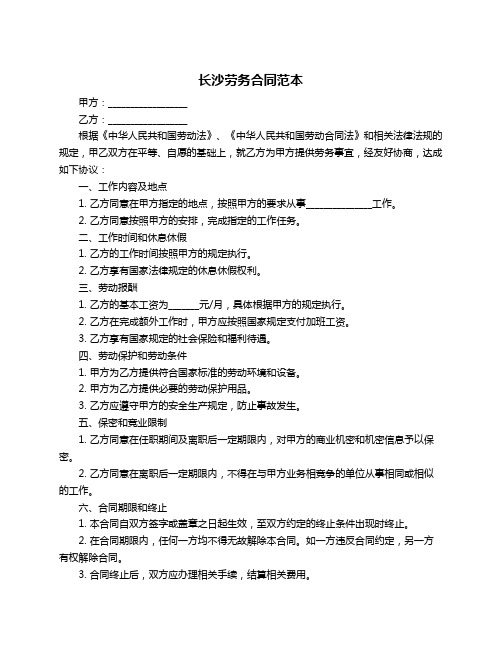 长沙劳务合同范本

甲方：________________

乙方：________________

根据《中华人民共和国劳动法》、《中华人民共和国劳动合同法》和相关法律法规的规定，甲乙双方在平等、自愿的基础上，就乙方为甲方提供劳务事宜，经友好协商，达成如下协议：

一、工作内容及地点

1. 乙方同意在甲方指定的地点，按照甲方的要求从事______________工作。

2. 乙方同意按照甲方的安排，完成指定的工作任务。

二、工作时间和休息休假

1. 乙方的工作时间按照甲方的规定执行。

2. 乙方享有国家法律规定的休息休假权利。

三、劳动报酬

1. 乙方的基本工资为______元/月，具体根据甲方的规定执行。

2. 乙方在完成额外工作时，甲方应按照国家规定支付加班工资。

3. 乙方享有国家规定的社会保险和福利待遇。

四、劳动保护和劳动条件

1. 甲方为乙方提供符合国家标准的劳动环境和设备。

2. 甲方为乙方提供必要的劳动保护用品。

3. 乙方应遵守甲方的安全生产规定，防止事故发生。

五、保密和竞业限制

1. 乙方同意在任职期间及离职后一定期限内，对甲方的商业机密和机密信息予以保密。

2. 乙方同意在离职后一定期限内，不得在与甲方业务相竞争的单位从事相同或相似的工作。

六、合同期限和终止

1. 本合同自双方签字或盖章之日起生效，至双方约定的终止条件出现时终止。

2. 在合同期限内，任何一方均不得无故解除本合同。如一方违反合同约定，另一方有权解除合同。

3. 合同终止后，双方应办理相关手续，结算相关费用。